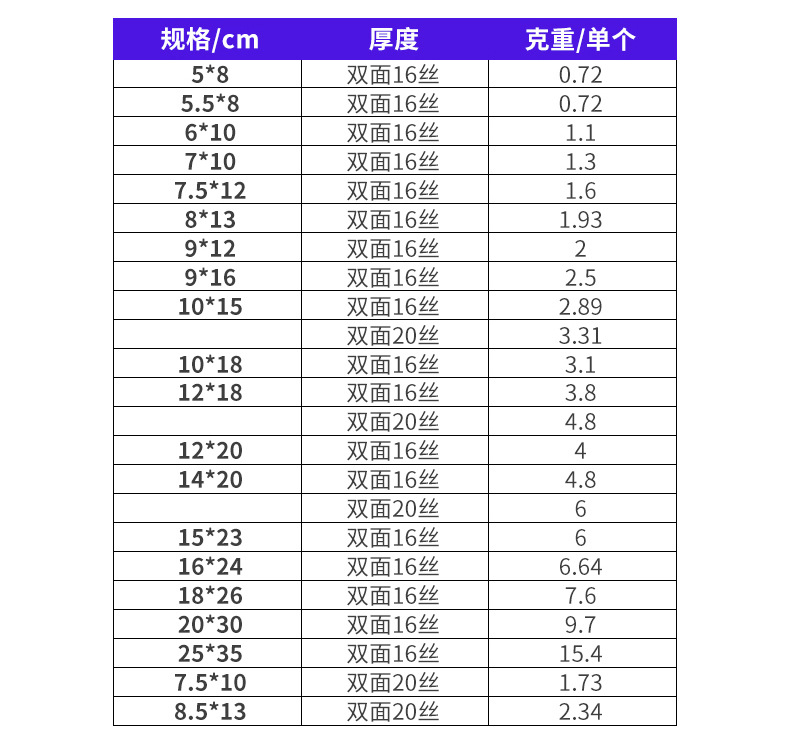 | 规格/cm | 厚度 | 克重/单个 |
|---|---|---|
| 5*8 | 双面16丝 | 0.72 |
| 5.5*8 | 双面16丝 | 0.72 |
| 6*10 | 双面16丝 | 1.1 |
| 7*10 | 双面16丝 | 1.3 |
| 7.5*12 | 双面16丝 | 1.6 |
| 8*13 | 双面16丝 | 1.93 |
| 9*12 | 双面16丝 | 2 |
| 9*16 | 双面16丝 | 2.5 |
| 10*15 | 双面16丝 | 2.89 |
| | 双面20丝 | 3.31 |
| 10*18 | 双面16丝 | 3.1 |
| 12*18 | 双面16丝 | 3.8 |
| | 双面20丝 | 4.8 |
| 12*20 | 双面16丝 | 4 |
| 14*20 | 双面16丝 | 4.8 |
| | 双面20丝 | 6 |
| 15*23 | 双面16丝 | 6 |
| 16*24 | 双面16丝 | 6.64 |
| 18*26 | 双面16丝 | 7.6 |
| 20*30 | 双面16丝 | 9.7 |
| 25*35 | 双面16丝 | 15.4 |
| 7.5*10 | 双面20丝 | 1.73 |
| 8.5*13 | 双面20丝 | 2.34 |